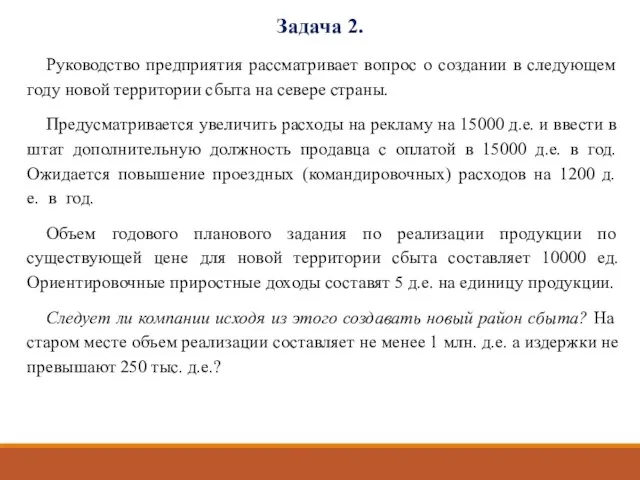 Задача 2.

Руководство предприятия рассматривает вопрос о создании в следующем году новой территории сбыта на севере страны.

Предусматривается увеличить расходы на рекламу на 15000 д.е. и ввести в штат дополнительную должность продавца с оплатой в 15000 д.е. в год. Ожидается повышение проездных (командировочных) расходов на 1200 д. е. в год.

Объем годового планового задания по реализации продукции по существующей цене для новой территории сбыта составляет 10000 ед. Ориентировочные приростные доходы составят 5 д.е. на единицу продукции.

Следует ли компании исходя из этого создавать новый район сбыта? На старом месте объем реализации составляет не менее 1 млн. д.е. а издержки не превышают 250 тыс. д.е.?